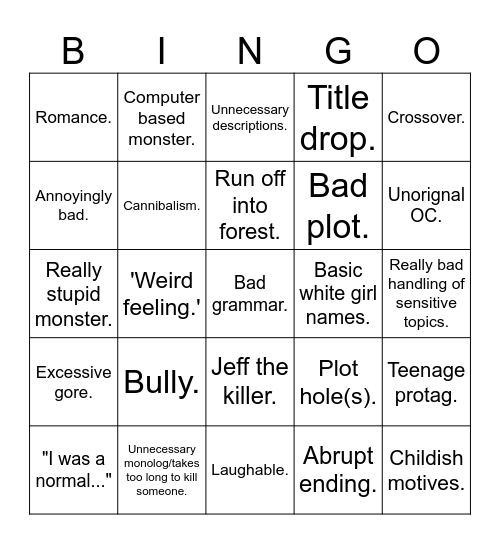 | B | I | N | G | O |
|---|---|---|---|---|
| Romance. | Computer based monster. | Unnecessary descriptions. | Title drop. | Crossover. |
| Annoyingly bad. | Cannibalism. | Run off into forest. | Bad plot. | Unorignal OC. |
| Really stupid monster. | 'Weird feeling.' | Bad grammar. | Basic white girl names. | Really bad handling of sensitive topics. |
| Excessive gore. | Bully. | Jeff the killer. | Plot hole(s). | Teenage protag. |
| "I was a normal..." | Unnecessary monolog/takes too long to kill someone. | Laughable. | Abrupt ending. | Childish motives. |